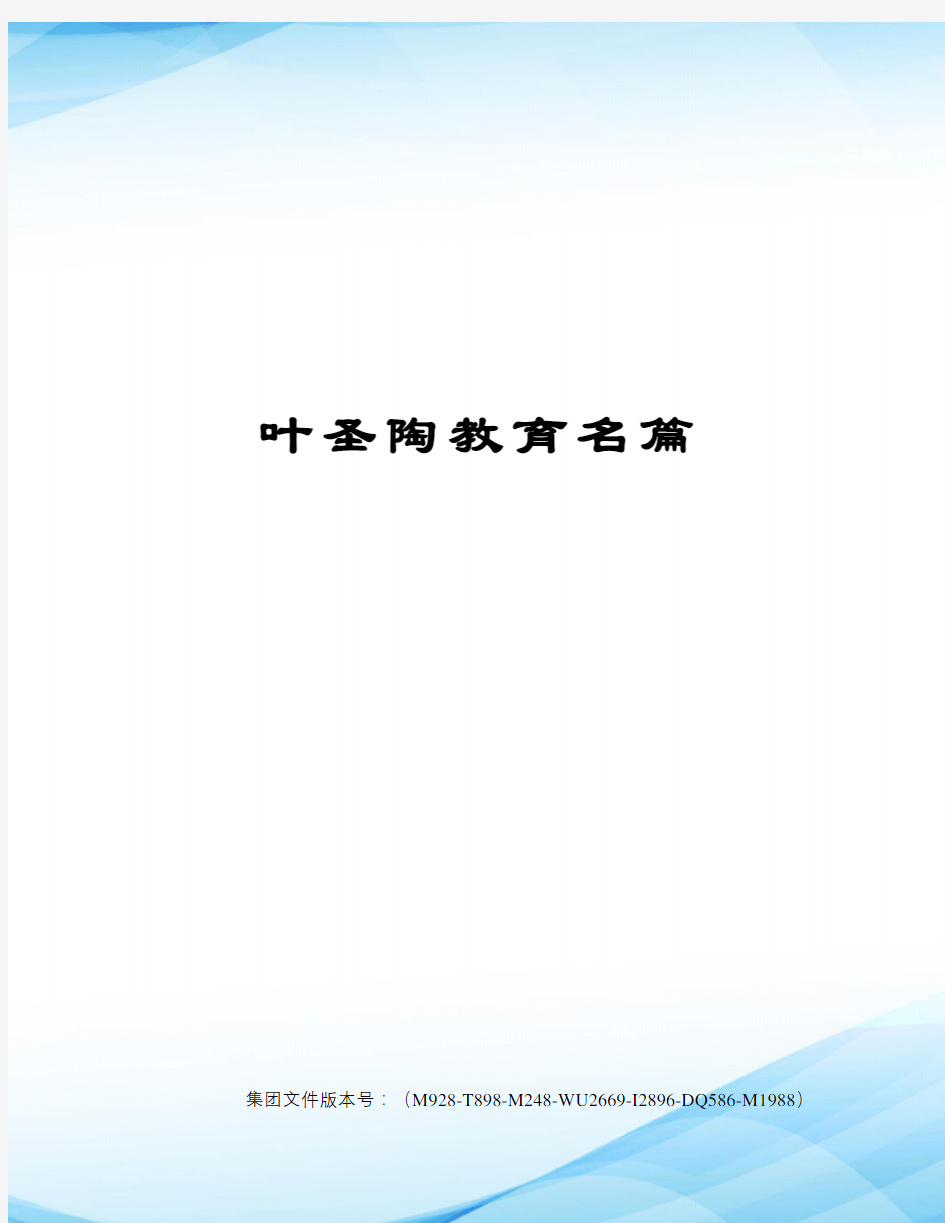 叶圣陶教育名篇

集团文件版本号：（M928-T898-M248-WU2669-I2896-DQ586-M1988）